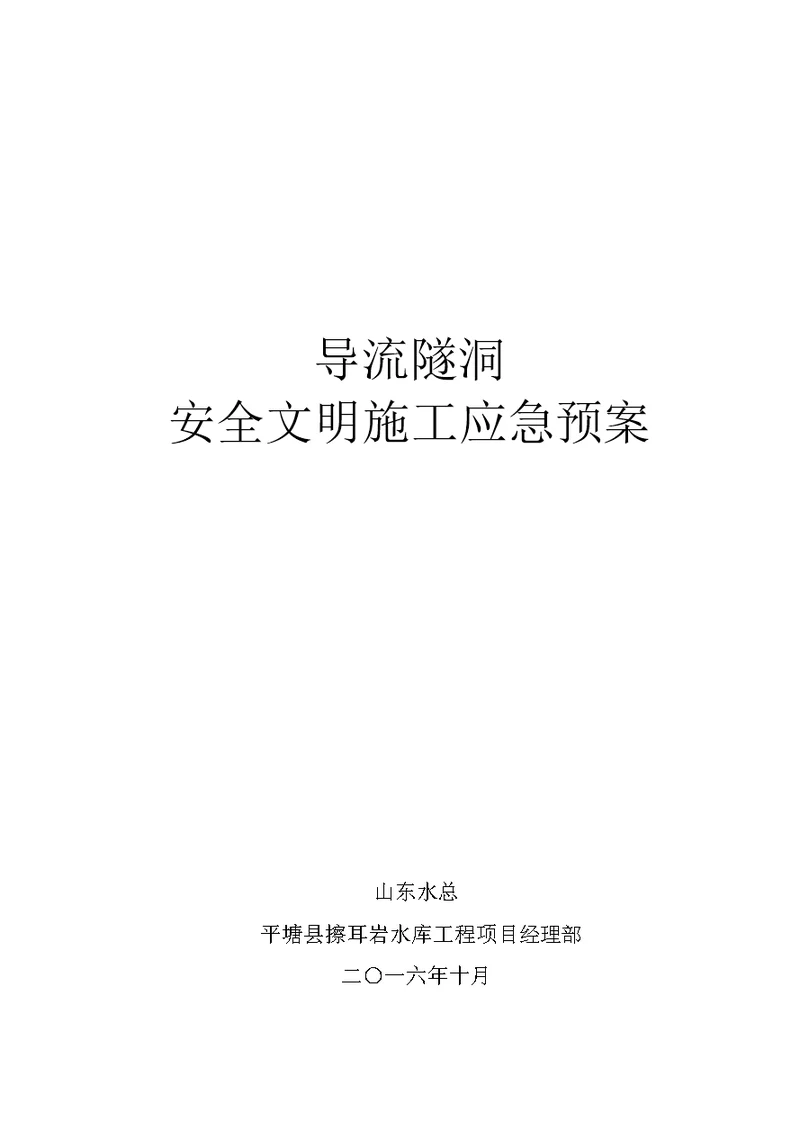 导流隧洞
安全文明施工应急预案

山东水总

平塘县擦耳岩水库工程项目经理部

二〇一六年十月